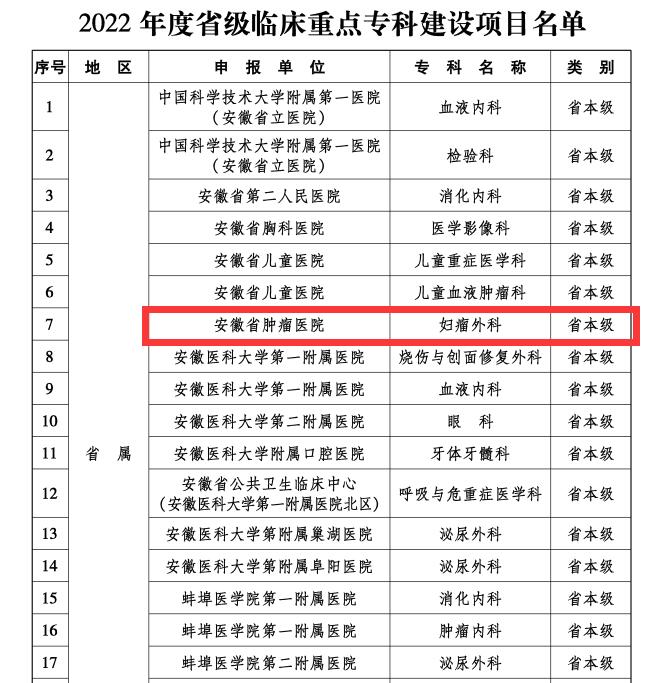 2022 年度省级临床重点专科建设项目名单

| 序号 | 地 区 | 申 报 单 位 | 专 科 名 称 | 类 别 |
|---|---|---|---|---|
| 1 | 省 属 | 中国科学技术大学附属第一医院（安徽省立医院） | 血液内科 | 省本级 |
| 2 | | 中国科学技术大学附属第一医院（安徽省立医院） | 检验科 | 省本级 |
| 3 | | 安徽省第二人民医院 | 消化内科 | 省本级 |
| 4 | | 安徽省胸科医院 | 医学影像科 | 省本级 |
| 5 | | 安徽省儿童医院 | 儿童重症医学科 | 省本级 |
| 6 | | 安徽省儿童医院 | 儿童血液肿瘤科 | 省本级 |
| 7 | | 安徽省肿瘤医院 | 妇瘤外科 | 省本级 |
| 8 | | 安徽医科大学第一附属医院 | 烧伤与创面修复外科 | 省本级 |
| 9 | | 安徽医科大学第一附属医院 | 血液内科 | 省本级 |
| 10 | | 安徽医科大学第二附属医院 | 眼 科 | 省本级 |
| 11 | | 安徽医科大学附属口腔医院 | 牙体牙髓科 | 省本级 |
| 12 | | 安徽省公共卫生临床中心（安徽医科大学第一附属医院北区） | 呼吸与危重症医学科 | 省本级 |
| 13 | | 安徽医科大学第附属巢湖医院 | 泌尿外科 | 省本级 |
| 14 | | 安徽医科大学第附属阜阳医院 | 泌尿外科 | 省本级 |
| 15 | | 蚌埠医学院第一附属医院 | 消化内科 | 省本级 |
| 16 | | 蚌埠医学院第一附属医院 | 肿瘤内科 | 省本级 |
| 17 | | 蚌埠医学院第二附属医院 | 泌尿外科 | 省本级 |